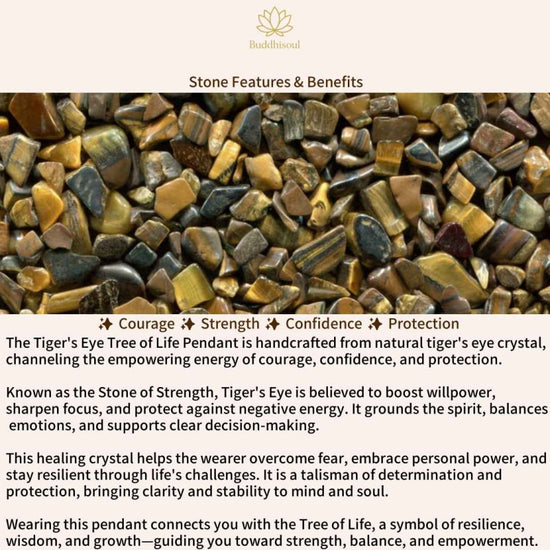 Buddhisoul

Stone Features & Benefits

✨ Courage ✨ Strength ✨ Confidence ✨ Protection

The Tiger's Eye Tree of Life Pendant is handcrafted from natural tiger's eye crystal, channeling the empowering energy of courage, confidence, and protection.

Known as the Stone of Strength, Tiger's Eye is believed to boost willpower, sharpen focus, and protect against negative energy. It grounds the spirit, balances emotions, and supports clear decision-making.

This healing crystal helps the wearer overcome fear, embrace personal power, and stay resilient through life's challenges. It is a talisman of determination and protection, bringing clarity and stability to mind and soul.

Wearing this pendant connects you with the Tree of Life, a symbol of resilience, wisdom, and growth—guiding you toward strength, balance, and empowerment.